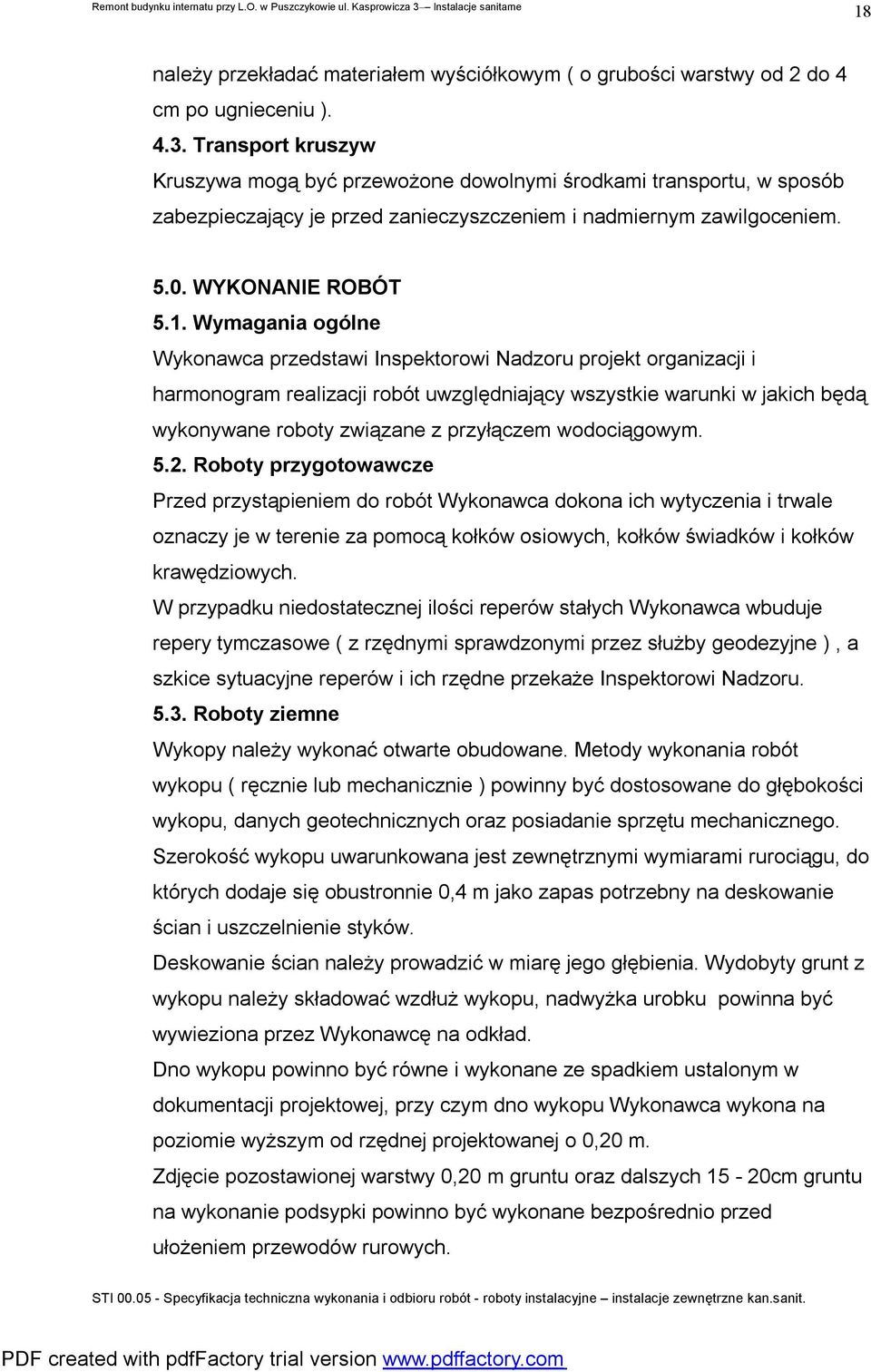 Remont budynku internatu przy L.O. w Puszczykowie ul. Kasprowicza 3 – Instalacje sanitarne

18

należy przekładać materiałem wyściółkowym ( o grubości warstwy od 2 do 4 cm po ugnieceniu ).

4.3. Transport kruszyw

Kruszywa mogą być przewożone dowolnymi środkami transportu, w sposób zabezpieczający je przed zanieczyszczeniem i nadmiernym zawilgoceniem.

5.0. WYKONANIE ROBÓT

5.1. Wymagania ogólne

Wykonawca przedstawi Inspektorowi Nadzoru projekt organizacji i harmonogram realizacji robót uwzględniający wszystkie warunki w jakich będą wykonywane roboty związane z przyłączem wodociągowym.

5.2. Roboty przygotowawcze

Przed przystąpieniem do robót Wykonawca dokona ich wytyczenia i trwale oznaczy je w terenie za pomocą kołków osiowych, kołków świadków i kołków krawędziowych.

W przypadku niedostatecznej ilości reperów stałych Wykonawca wbuduje repery tymczasowe ( z rzędnymi sprawdzonymi przez służby geodezyjne ) , a szkice sytuacyjne reperów i ich rzędne przekaże Inspektorowi Nadzoru.

5.3. Roboty ziemne

Wykopy należy wykonać otwarte obudowane. Metody wykonania robót wykopu ( ręcznie lub mechanicznie ) powinny być dostosowane do głębokości wykopu, danych geotechnicznych oraz posiadanie sprzętu mechanicznego. Szerokość wykopu uwarunkowana jest zewnętrznymi wymiarami rurociągu, do których dodaje się obustronnie 0,4 m jako zapas potrzebny na deskowanie ścian i uszczelnienie styków.

Deskowanie ścian należy prowadzić w miarę jego głębienia. Wydobyty grunt z wykopu należy składować wzdłuż wykopu, nadwyżka urobku powinna być wywieziona przez Wykonawcę na odkład.

Dno wykopu powinno być równe i wykonane ze spadkiem ustalonym w dokumentacji projektowej, przy czym dno wykopu Wykonawca wykona na poziomie wyższym od rzędnej projektowanej o 0,20 m.

Zdjęcie pozostawionej warstwy 0,20 m gruntu oraz dalszych 15 - 20cm gruntu na wykonanie podsypki powinno być wykonane bezpośrednio przed ułożeniem przewodów rurowych.

STI 00.05 - Specyfikacja techniczna wykonania i odbioru robót - roboty instalacyjne – instalacje zewnętrzne kan.sanit.

PDF created with pdfFactory trial version www.pdffactory.com